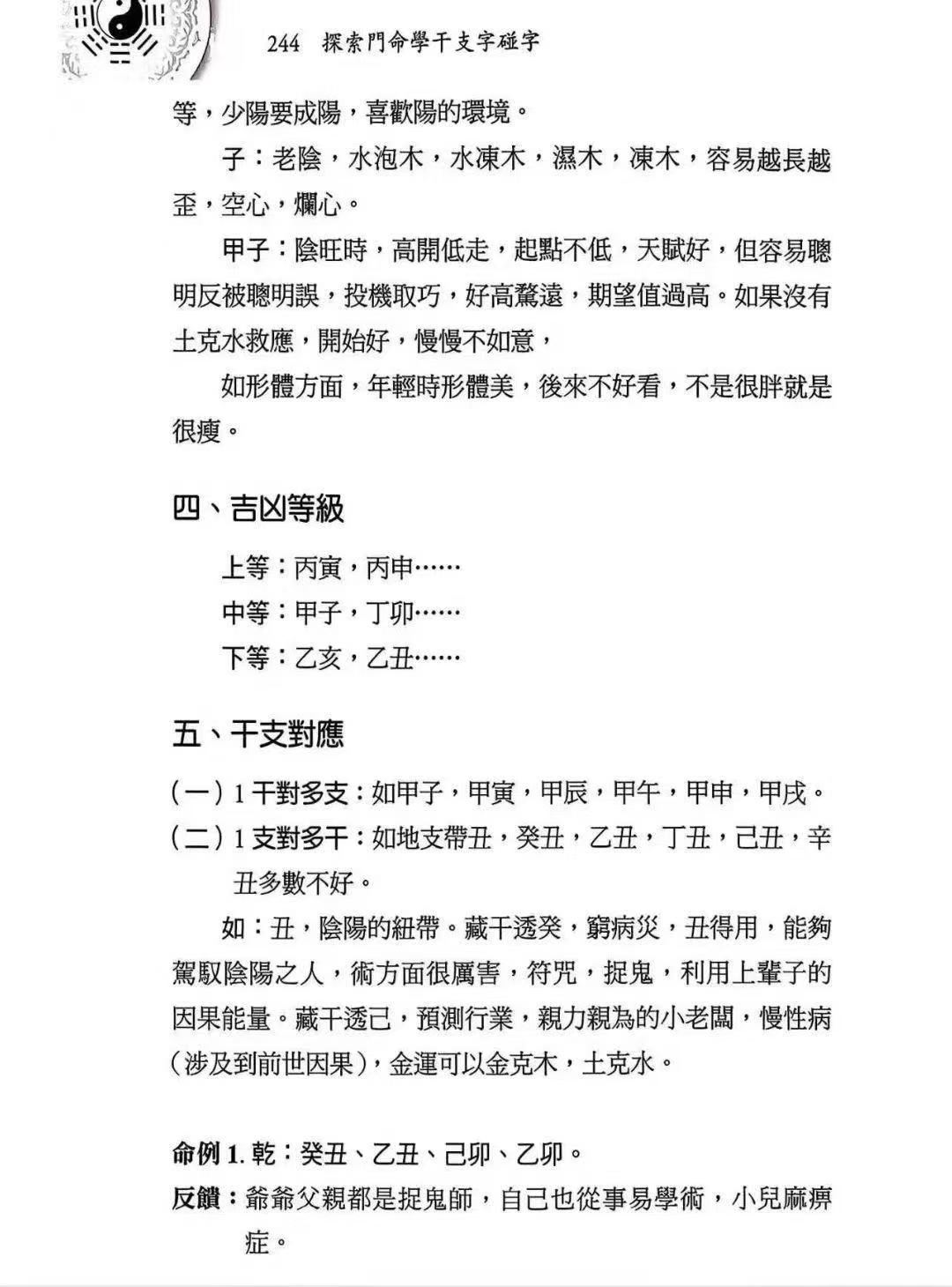 244 探索門命學干支字碰字

等，少陽要成陽，喜歡陽的環境。

子：老陰，水泡木，水凍木，濕木，凍木，容易越長越歪，空心，爛心。

甲子：陰旺時，高開低走，起點不低，天賦好，但容易聰明反被聰明誤，投機取巧，好高騖遠，期望值過高。如果沒有土克水救應，開始好，慢慢不如意，

如形體方面，年輕時形體美，後來不好看，不是很胖就是很瘦。

四、吉凶等級

上等：丙寅，丙申……

中等：甲子，丁卯……

下等：乙亥，乙丑……

五、干支對應

（一）1干對多支：如甲子，甲寅，甲辰，甲午，甲申，甲戌。

（二）1支對多干：如地支帶丑，癸丑，乙丑，丁丑，己丑，辛丑多數不好。

如：丑，陰陽的紐帶。藏干透癸，窮病災，丑得用，能夠駕馭陰陽之人，術方面很厲害，符咒，捉鬼，利用上輩子的因果能量。藏干透己，預測行業，親力親為的小老闆，慢性病（涉及到前世因果），金運可以金克木，土克水。

命例1.乾：癸丑、乙丑、己卯、乙卯。

反饋：爺爺父親都是捉鬼師，自己也從事易學術，小兒麻痹症。